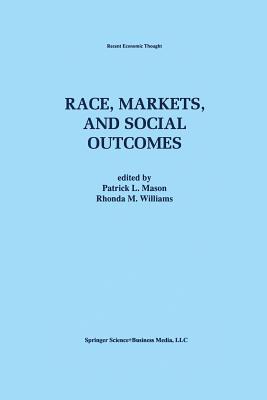 Recent Economic Thought

RACE, MARKETS, AND SOCIAL OUTCOMES

edited by
Patrick L. Mason
Rhonda M. Williams

Springer Science+Business Media, LLC